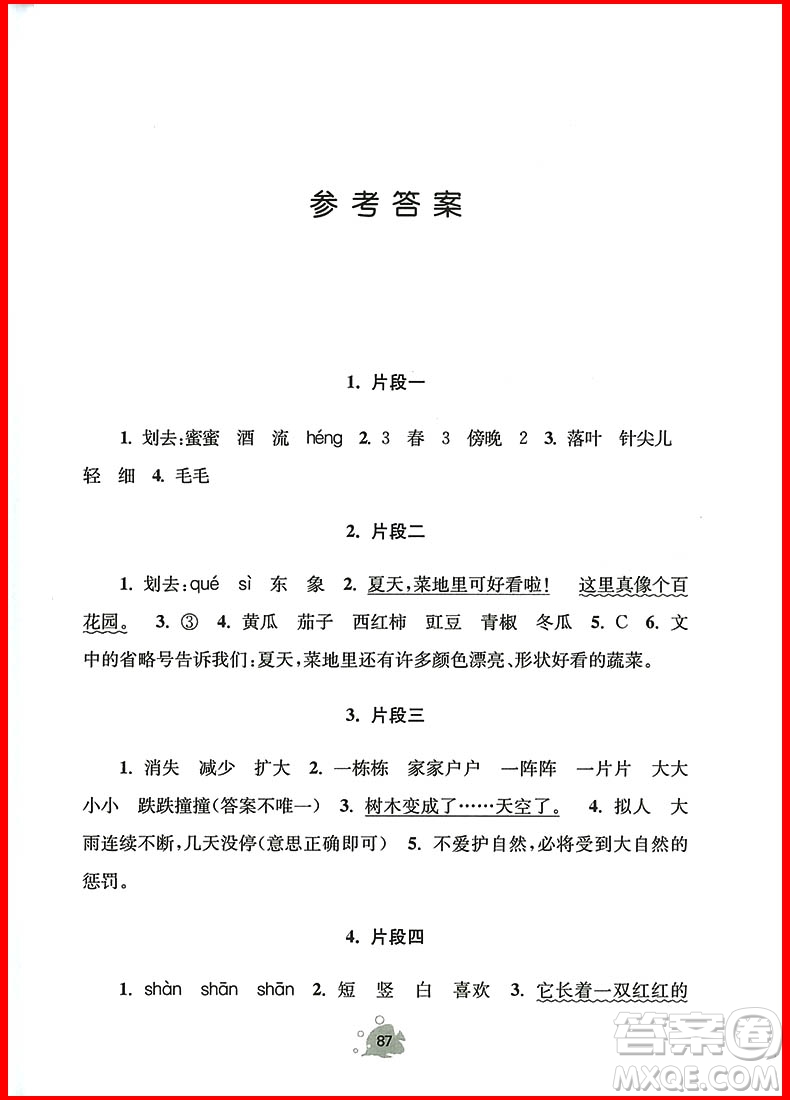 参考答案

1. 片段一

1. 划去:蜜蜜　酒　流　héng 2. 3　春　3　傍晚　2 3. 落叶　针尖儿　轻　细 4. 毛毛

2. 片段二

1. 划去:qué　sì　东　象 2. 夏天,菜地里可好看啦!　这里真像个百花园。 3. ③ 4. 黄瓜　茄子　西红柿　豇豆　青椒　冬瓜 5. C 6. 文中的省略号告诉我们:夏天,菜地里还有许多颜色漂亮、形状好看的蔬菜。

3. 片段三

1. 消失　减少　扩大 2. 一栋栋　家家户户　一阵阵　一片片　大大小小　跌跌撞撞(答案不唯一) 3. 树木变成了……天空了。 4. 拟人　大雨连续不断,几天没停(意思正确即可) 5. 不爱护自然,必将受到大自然的惩罚。

4. 片段四

1. shàn　shān　shān 2. 短　竖　白　喜欢 3. 它长着一双红红的

87

答案圈
MXQE.COM